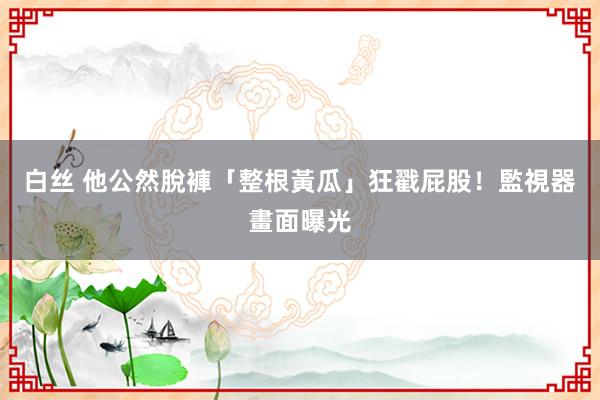 白丝 他公然脫褲「整根黃瓜」狂戳屁股！監視器畫面曝光